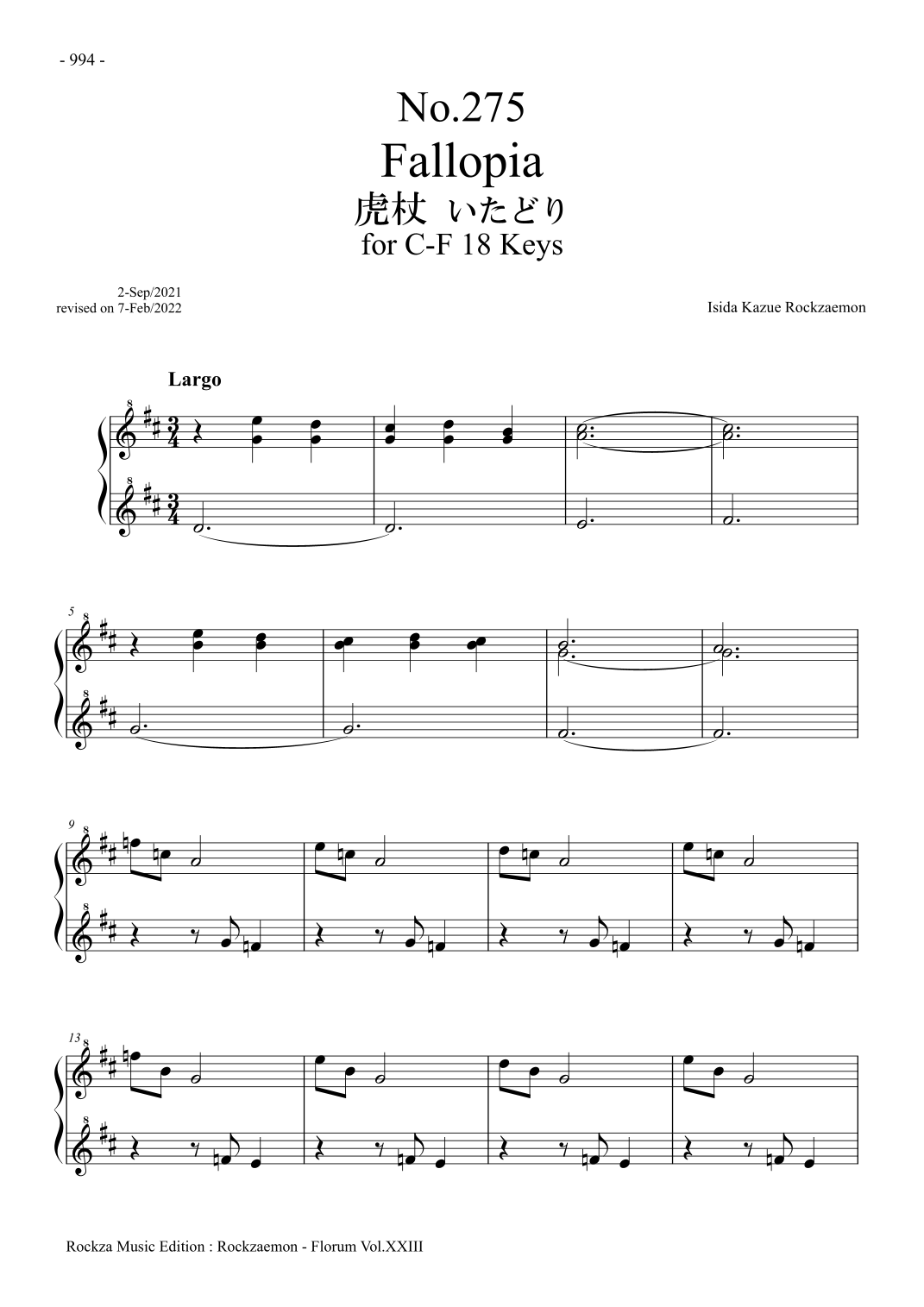 - 994 -

No.275
Fallopia
虎杖 いたどり
for C-F 18 Keys

2-Sep/2021
revised on 7-Feb/2022

Isida Kazue Rockzaemon

Largo

5

9

13

Rockza Music Edition : Rockzaemon - Florum Vol.XXIII